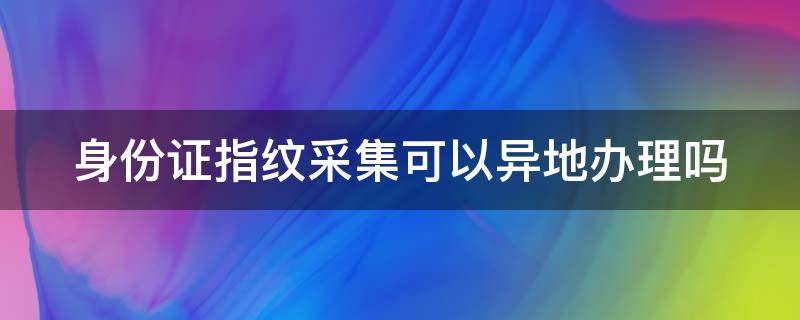 身份证指纹采集可以异地办理吗